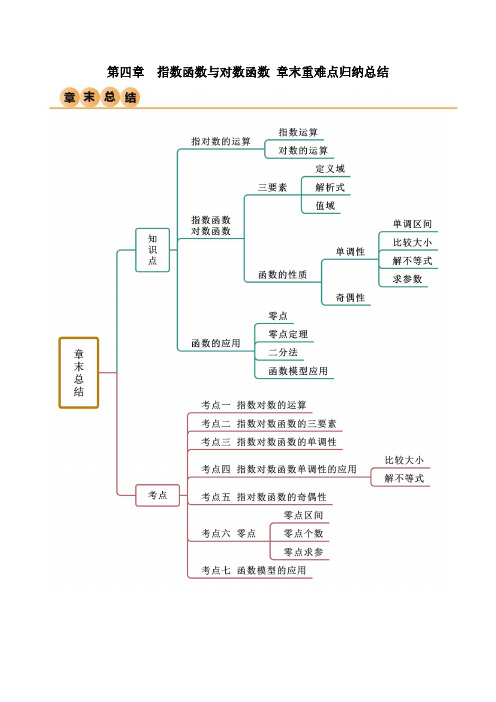 第四章　指数函数与对数函数 章末重难点归纳总结

章末总结

章末总结

知识点

指对数的运算
指数运算
对数的运算

指数函数
对数函数

三要素
定义域
解析式
值域

函数的性质
单调性
单调区间
比较大小
解不等式
求参数
奇偶性

函数的应用
零点
零点定理
二分法
函数模型应用

考点

考点一　指数对数的运算
考点二　指数对数函数的三要素
考点三　指数对数函数的单调性
考点四　指数对数函数单调性的应用
比较大小
解不等式
考点五　指对数函数的奇偶性
考点六　零点
零点区间
零点个数
零点求参
考点七　函数模型的应用